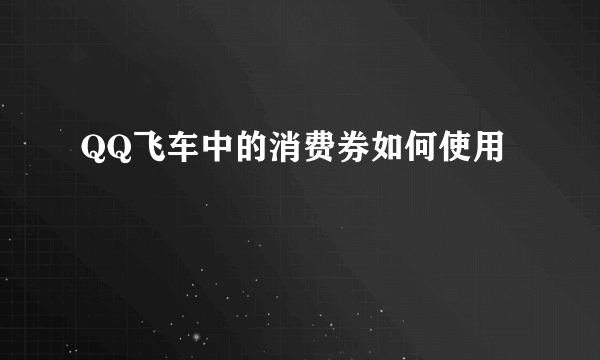 QQ飞车中的消费券如何使用